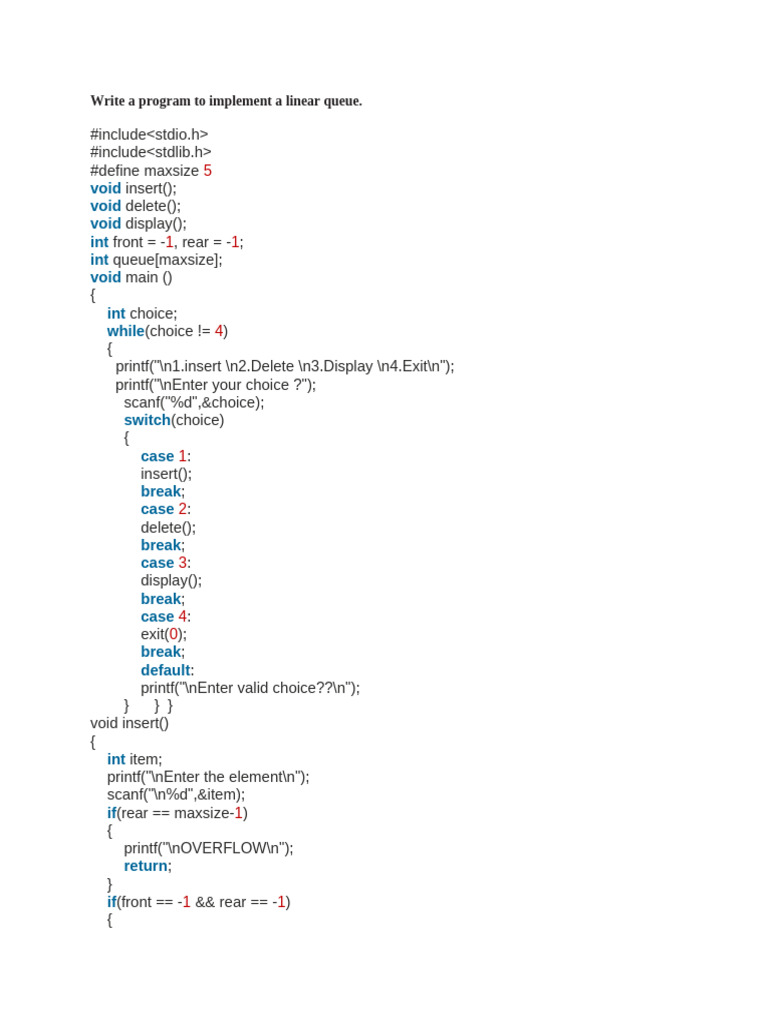 Write a program to implement a linear queue.

#include<stdio.h>
#include<stdlib.h>
#define maxsize 5
void insert();
void delete();
void display();
int front = -1, rear = -1;
int queue[maxsize];
void main ()
{
int choice;
while(choice != 4)
{
printf("\n1.insert \n2.Delete \n3.Display \n4.Exit\n");
printf("\nEnter your choice ?");
scanf("%d",&choice);
switch(choice)
{
case 1:
insert();
break;
case 2:
delete();
break;
case 3:
display();
break;
case 4:
exit(0);
break;
default:
printf("\nEnter valid choice??\n");
} } }
void insert()
{
int item;
printf("\nEnter the element\n");
scanf("\n%d",&item);
if(rear == maxsize-1)
{
printf("\nOVERFLOW\n");
return;
}
if(front == -1 && rear == -1)
{